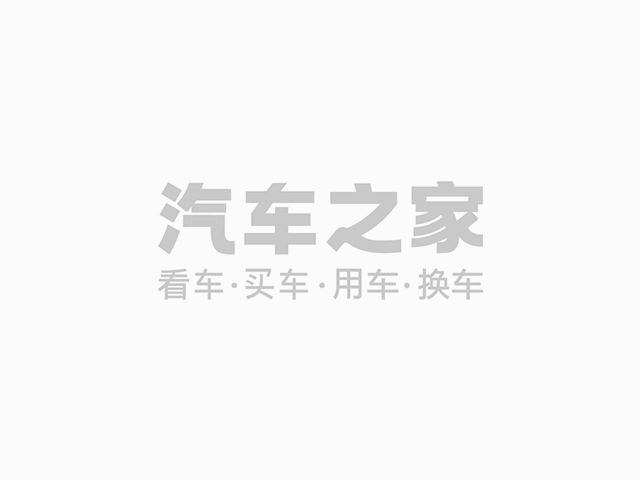 汽车之家
看车·买车·用车·换车